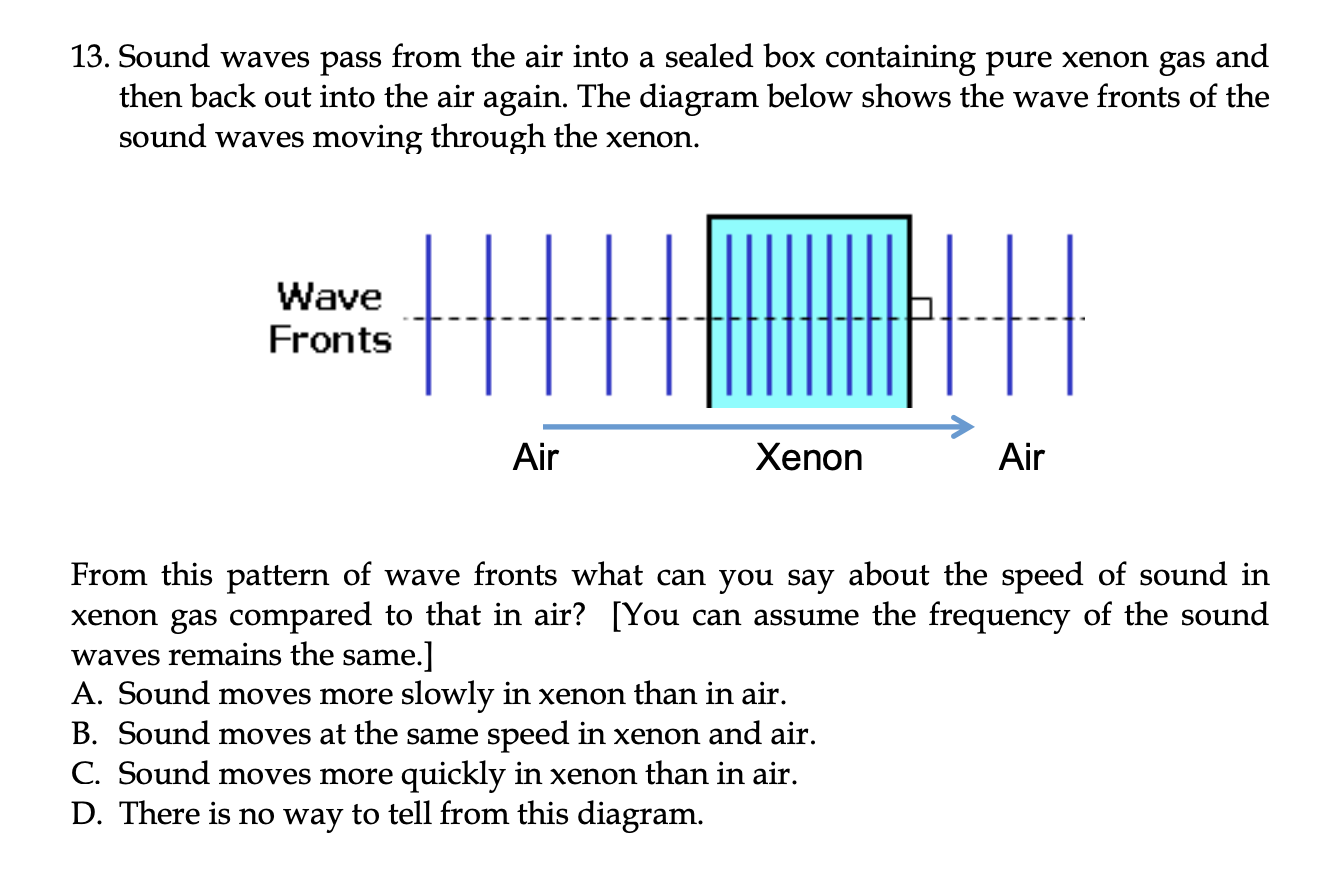 13. Sound waves pass from the air into a sealed box containing pure xenon gas and then back out into the air again. The diagram below shows the wave fronts of the sound waves moving through the xenon.

Wave Fronts

Air

Xenon

Air

From this pattern of wave fronts what can you say about the speed of sound in xenon gas compared to that in air? [You can assume the frequency of the sound waves remains the same.]
A. Sound moves more slowly in xenon than in air.
B. Sound moves at the same speed in xenon and air.
C. Sound moves more quickly in xenon than in air.
D. There is no way to tell from this diagram.